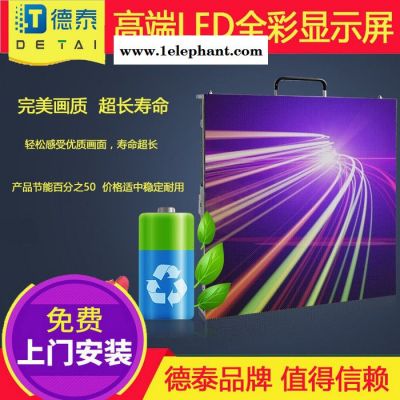 德泰
DETAI

高端LED全彩显示屏

www.1elephant.com

完美画质 超长寿命

轻松感受优质画面，寿命超长

产品节能百分之50 价格适中稳定耐用

免费
上门安装

德泰品牌 值得信赖